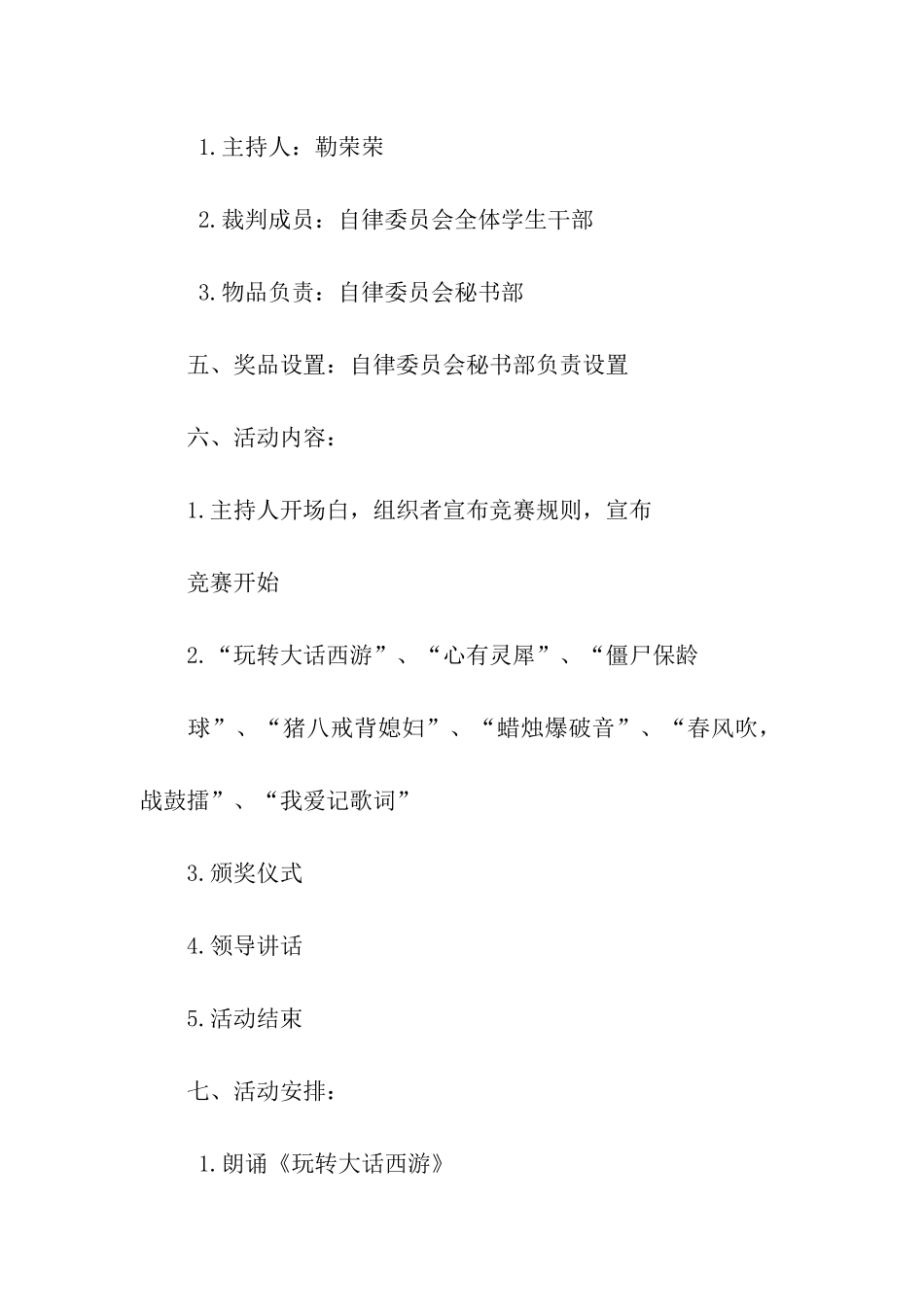 1.主持人：勒荣荣

2.裁判成员：自律委员会全体学生干部

3.物品负责：自律委员会秘书部

五、奖品设置：自律委员会秘书部负责设置

六、活动内容：

1.主持人开场白，组织者宣布竞赛规则，宣布竞赛开始

2.“玩转大话西游”、“心有灵犀”、“僵尸保龄球”、“猪八戒背媳妇”、“蜡烛爆破音”、“春风吹，战鼓擂”、“我爱记歌词”

3.颁奖仪式

4.领导讲话

5.活动结束

七、活动安排：

1.朗诵《玩转大话西游》